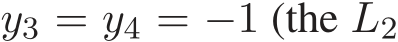 $y_3 = y_4 = -1$ (the $L_2$